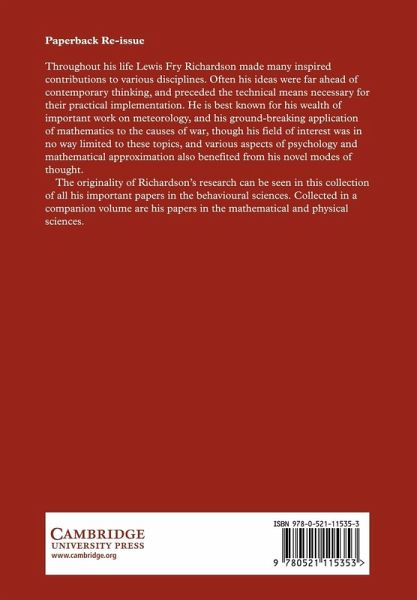 Paperback Re-issue

Throughout his life Lewis Fry Richardson made many inspired contributions to various disciplines. Often his ideas were far ahead of contemporary thinking, and preceded the technical means necessary for their practical implementation. He is best known for his wealth of important work on meteorology, and his ground-breaking application of mathematics to the causes of war, though his field of interest was in no way limited to these topics, and various aspects of psychology and mathematical approximation also benefited from his novel modes of thought.

The originality of Richardson's research can be seen in this collection of all his important papers in the behavioural sciences. Collected in a companion volume are his papers in the mathematical and physical sciences.

CAMBRIDGE
UNIVERSITY PRESS
www.cambridge.org

ISBN 978-0-521-11535-3

9 780521 115353 >